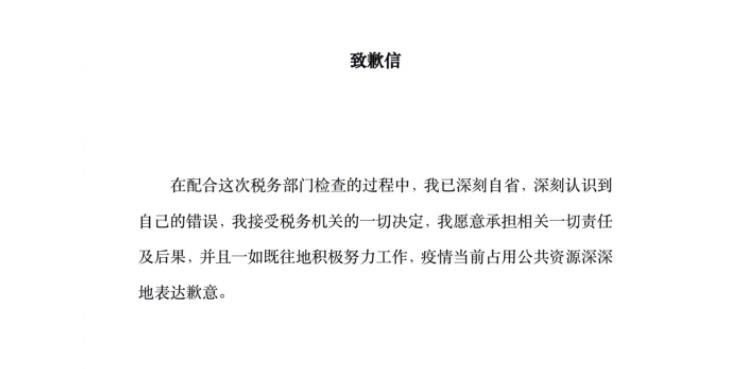 致歉信

在配合这次税务部门检查的过程中，我已深刻自省，深刻认识到自己的错误，我接受税务机关的一切决定，我愿意承担相关一切责任及后果，并且一如既往地积极努力工作，疫情当前占用公共资源深深地表达歉意。